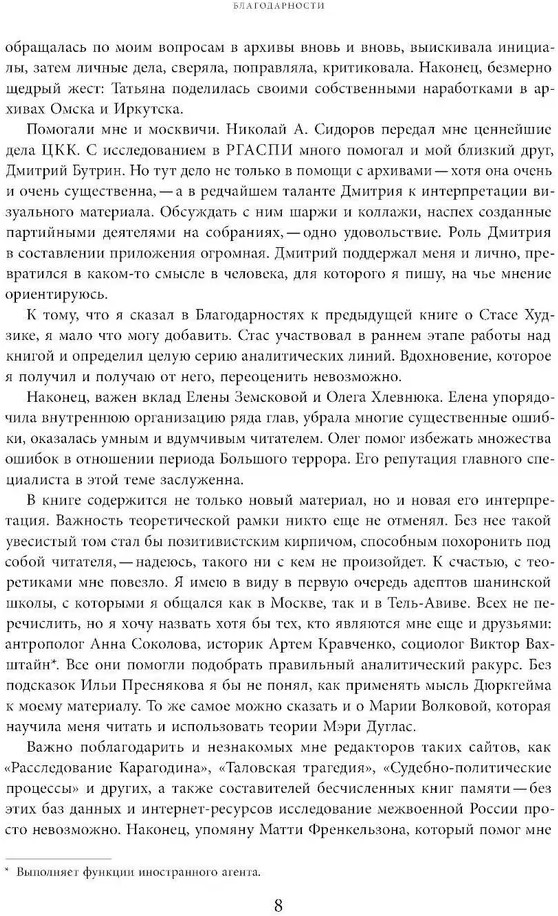 БЛАГОДАРНОСТИ

обращалась по моим вопросам в архивы вновь и вновь, выискивала инициалы, затем личные дела, сверяла, поправляла, критиковала. Наконец, безмерно щедрый жест: Татьяна поделилась своими собственными наработками в архивах Омска и Иркутска.

Помогали мне и москвичи. Николай А. Сидоров передал мне ценнейшие дела ЦКК. С исследованием в РГАСПИ много помогал и мой близкий друг, Дмитрий Бутрин. Но тут дело не только в помощи с архивами — хотя она очень и очень существенна, — а в редчайшем таланте Дмитрия к интерпретации визуального материала. Обсуждать с ним шаржи и коллажи, наспех созданные партийными деятелями на собраниях, — одно удовольствие. Роль Дмитрия в составлении приложения огромная. Дмитрий поддержал меня и лично, превратился в каком-то смысле в человека, для которого я пишу, на чье мнение ориентируюсь.

К тому, что я сказал в Благодарностях к предыдущей книге о Стасе Худзике, я мало что могу добавить. Стас участвовал в раннем этапе работы над книгой и определил целую серию аналитических линий. Вдохновение, которое я получил и получаю от него, переоценить невозможно.

Наконец, важен вклад Елены Земсковой и Олега Хлевнюка. Елена упорядочила внутреннюю организацию ряда глав, убрала многие существенные ошибки, оказалась умным и вдумчивым читателем. Олег помог избежать множества ошибок в отношении периода Большого террора. Его репутация главного специалиста в этой теме заслуженна.

В книге содержится не только новый материал, но и новая его интерпретация. Важность теоретической рамки никто еще не отменял. Без нее такой увесистый том стал бы позитивистским кирпичом, способным похоронить под собой читателя, — надеюсь, такого ни с кем не произойдет. К счастью, с теоретиками мне повезло. Я имею в виду в первую очередь адептов шанинской школы, с которыми я общался как в Москве, так и в Тель-Авиве. Всех не перечислить, но я хочу назвать хотя бы тех, кто являются мне еще и друзьями: антрополог Анна Соколова, историк Артем Кравченко, социолог Виктор Вахштайн*. Все они помогли подобрать правильный аналитический ракурс. Без подсказок Ильи Преснякова я бы не понял, как применять мысль Дюркгейма к моему материалу. То же самое можно сказать и о Марии Волковой, которая научила меня читать и использовать теории Мэри Дуглас.

Важно поблагодарить и незнакомых мне редакторов таких сайтов, как «Расследование Карагодина», «Таловская трагедия», «Судебно-политические процессы» и других, а также составителей бесчисленных книг памяти — без этих баз данных и интернет-ресурсов исследование межвоенной России просто невозможно. Наконец, упомяну Матти Френкельзона, который помог мне

* Выполняет функции иностранного агента.

8